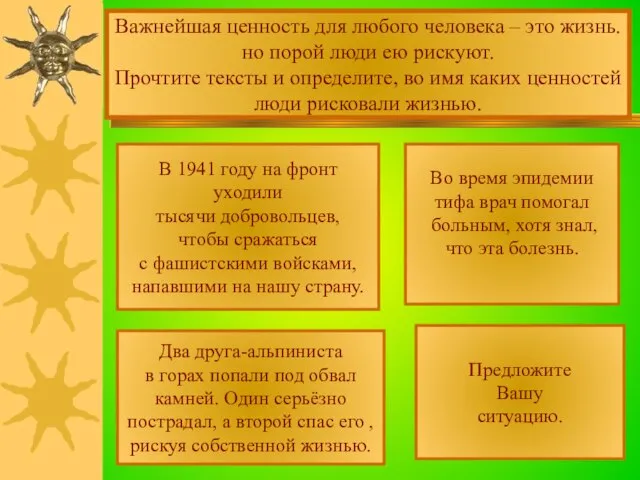 Важнейшая ценность для любого человека – это жизнь. но порой люди ею рискуют.
Прочтите тексты и определите, во имя каких ценностей люди рисковали жизнью.

В 1941 году на фронт уходили тысячи добровольцев, чтобы сражаться с фашистскими войсками, напавшими на нашу страну.

Во время эпидемии тифа врач помогал больным, хотя знал, что эта болезнь.

Два друга-альпиниста в горах попали под обвал камней. Один серьёзно пострадал, а второй спас его , рискуя собственной жизнью.

Предложите Вашу ситуацию.